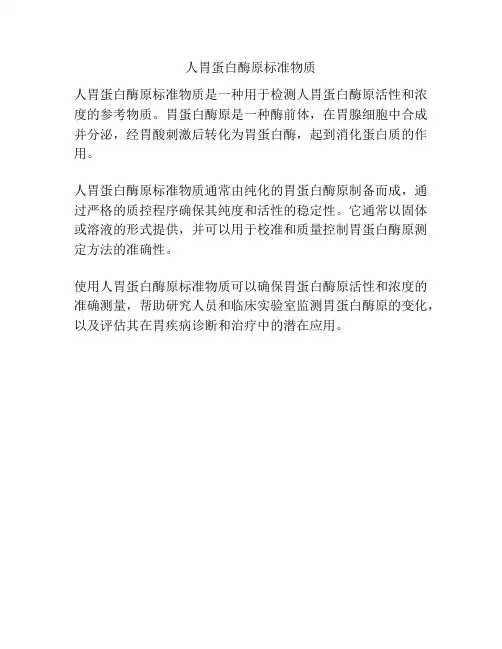 人胃蛋白酶原标准物质

人胃蛋白酶原标准物质是一种用于检测人胃蛋白酶原活性和浓度的参考物质。胃蛋白酶原是一种酶前体，在胃腺细胞中合成并分泌，经胃酸刺激后转化为胃蛋白酶，起到消化蛋白质的作用。

人胃蛋白酶原标准物质通常由纯化的胃蛋白酶原制备而成，通过严格的质控程序确保其纯度和活性的稳定性。它通常以固体或溶液的形式提供，并可以用于校准和质量控制胃蛋白酶原测定方法的准确性。

使用人胃蛋白酶原标准物质可以确保胃蛋白酶原活性和浓度的准确测量，帮助研究人员和临床实验室监测胃蛋白酶原的变化，以及评估其在胃疾病诊断和治疗中的潜在应用。